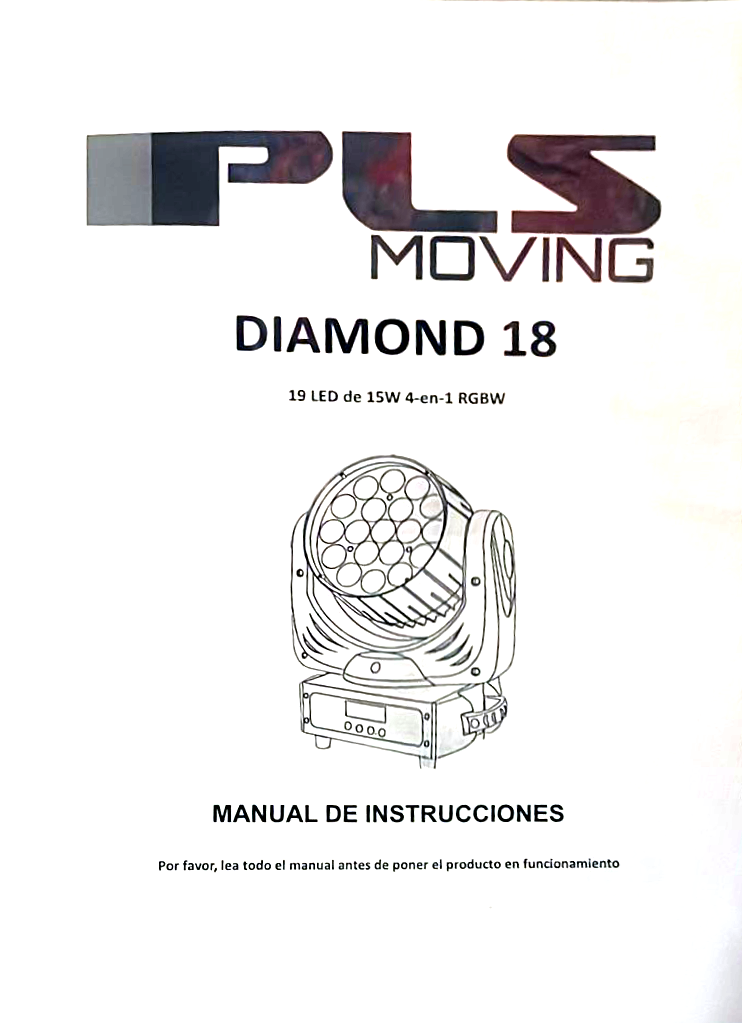 PLS
MOVING

DIAMOND 18

19 LED de 15W 4-en-1 RGBW

MANUAL DE INSTRUCCIONES

Por favor, lea todo el manual antes de poner el producto en funcionamiento